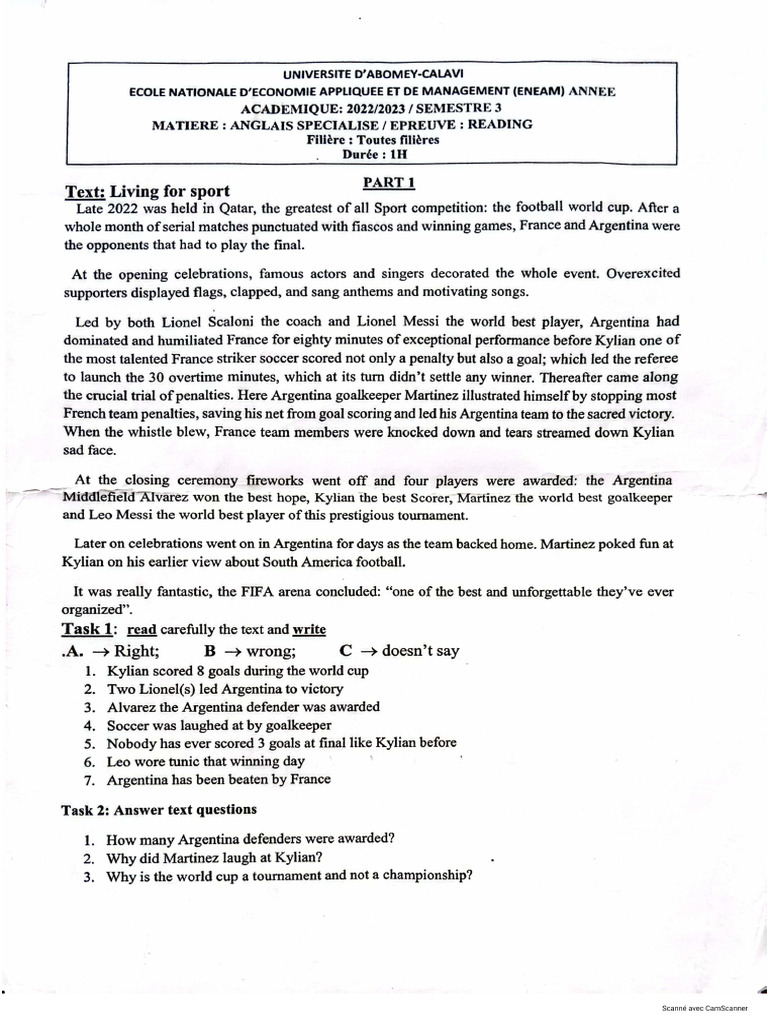 UNIVERSITE D'ABOMEY-CALAVI
ECOLE NATIONALE D'ECONOMIE APPLIQUEE ET DE MANAGEMENT (ENEAM) ANNEE
ACADEMIQUE: 2022/2023 / SEMESTRE 3
MATIERE : ANGLAIS SPECIALISE / EPREUVE : READING
Filière : Toutes filières
Durée : 1H

PART 1

Text: Living for sport

Late 2022 was held in Qatar, the greatest of all Sport competition: the football world cup. After a whole month of serial matches punctuated with fiascos and winning games, France and Argentina were the opponents that had to play the final.

At the opening celebrations, famous actors and singers decorated the whole event. Overexcited supporters displayed flags, clapped, and sang anthems and motivating songs.

Led by both Lionel Scaloni the coach and Lionel Messi the world best player, Argentina had dominated and humiliated France for eighty minutes of exceptional performance before Kylian one of the most talented France striker soccer scored not only a penalty but also a goal; which led the referee to launch the 30 overtime minutes, which at its turn didn't settle any winner. Thereafter came along the crucial trial of penalties. Here Argentina goalkeeper Martinez illustrated himself by stopping most French team penalties, saving his net from goal scoring and led his Argentina team to the sacred victory. When the whistle blew, France team members were knocked down and tears streamed down Kylian sad face.

At the closing ceremony fireworks went off and four players were awarded: the Argentina Middlefield Alvarez won the best hope, Kylian the best Scorer, Martinez the world best goalkeeper and Leo Messi the world best player of this prestigious tournament.

Later on celebrations went on in Argentina for days as the team backed home. Martinez poked fun at Kylian on his earlier view about South America football.

It was really fantastic, the FIFA arena concluded: "one of the best and unforgettable they've ever organized".

Task 1: read carefully the text and write
.A. → Right; B → wrong; C → doesn't say
1. Kylian scored 8 goals during the world cup
2. Two Lionel(s) led Argentina to victory
3. Alvarez the Argentina defender was awarded
4. Soccer was laughed at by goalkeeper
5. Nobody has ever scored 3 goals at final like Kylian before
6. Leo wore tunic that winning day
7. Argentina has been beaten by France

Task 2: Answer text questions
1. How many Argentina defenders were awarded?
2. Why did Martinez laugh at Kylian?
3. Why is the world cup a tournament and not a championship?

Scanné avec CamScanner